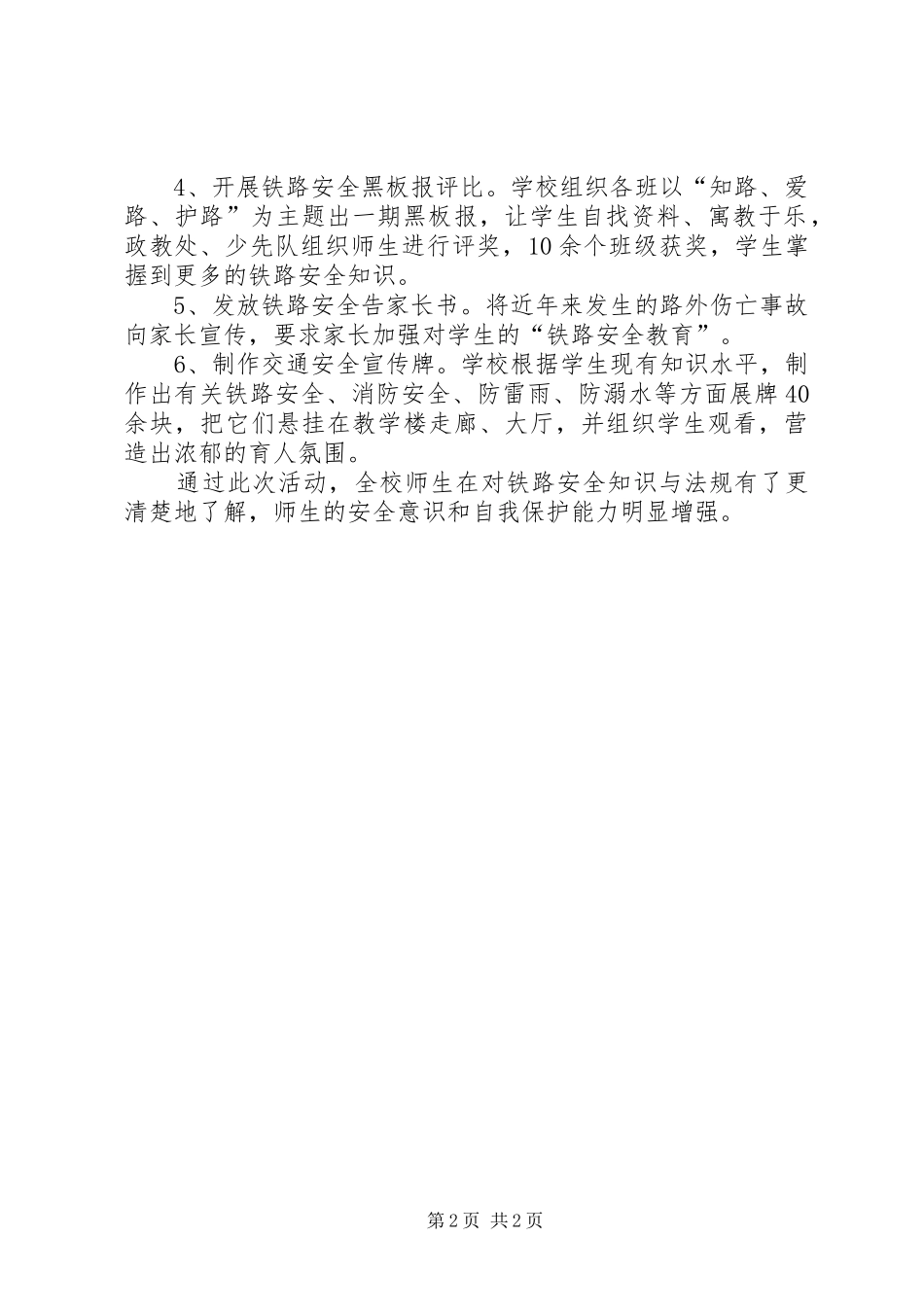 4、开展铁路安全黑板报评比。学校组织各班以“知路、爱路、护路”为主题出一期黑板报，让学生自找资料、寓教于乐，政教处、少先队组织师生进行评奖，10余个班级获奖，学生掌握到更多的铁路安全知识。

5、发放铁路安全告家长书。将近年来发生的路外伤亡事故向家长宣传，要求家长加强对学生的“铁路安全教育”。

6、制作交通安全宣传牌。学校根据学生现有知识水平，制作出有关铁路安全、消防安全、防雷雨、防溺水等方面展牌40余块，把它们悬挂在教学楼走廊、大厅，并组织学生观看，营造出浓郁的育人氛围。

通过此次活动，全校师生在对铁路安全知识与法规有了更清楚地了解，师生的安全意识和自我保护能力明显增强。

第2页 共2页